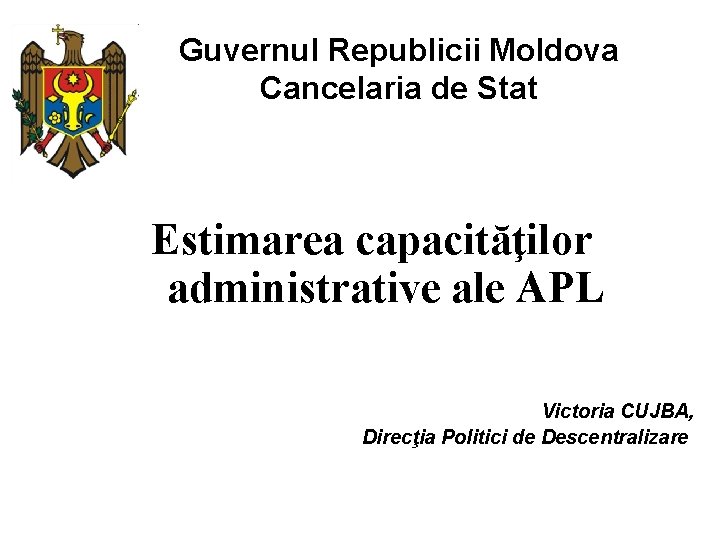 Guvernul Republicii Moldova
Cancelaria de Stat

Estimarea capacităţilor administrative ale APL

Victoria CUJBA,
Direcţia Politici de Descentralizare